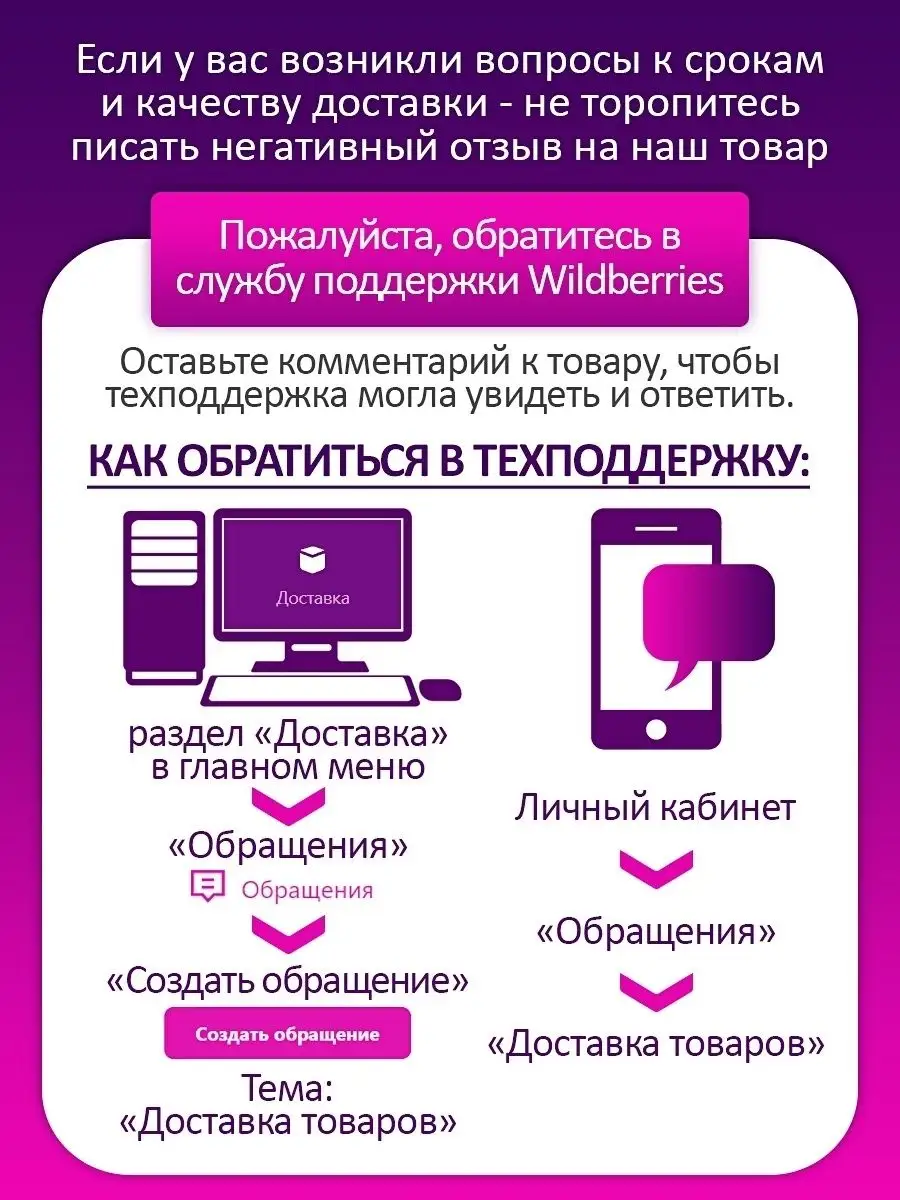 Если у вас возникли вопросы к срокам и качеству доставки - не торопитесь писать негативный отзыв на наш товар

Пожалуйста, обратитесь в службу поддержки Wildberries

Оставьте комментарий к товару, чтобы техподдержка могла увидеть и ответить.

КАК ОБРАТИТЬСЯ В ТЕХПОДДЕРЖКУ:

Доставка

раздел «Доставка» в главном меню

«Обращения»

Обращения

«Создать обращение»

Создать обращение

Тема: «Доставка товаров»

Личный кабинет

«Обращения»

«Доставка товаров»